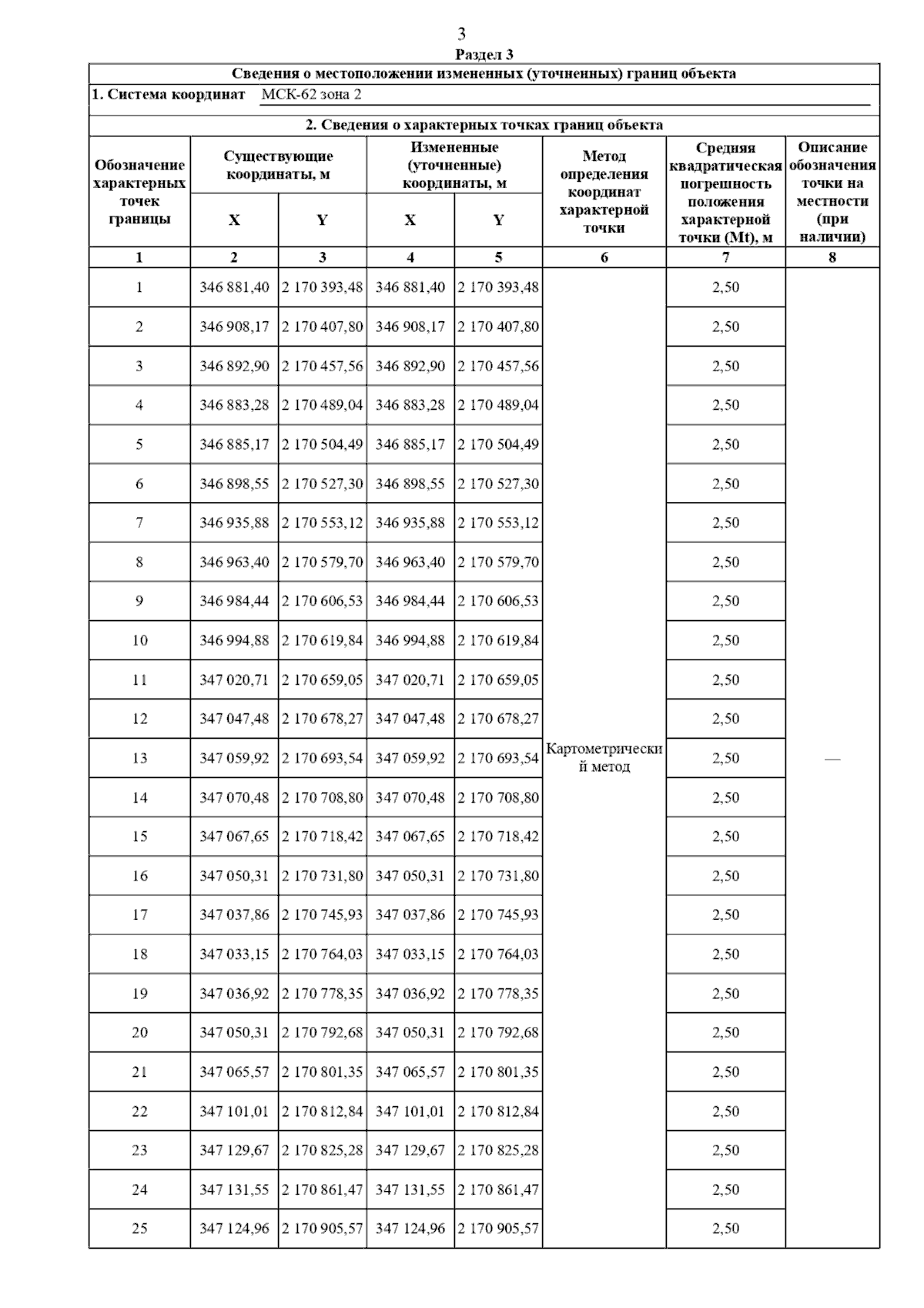 3
Раздел 3

Сведения о местоположении измененных (уточненных) границ объекта

1. Система координат МСК-62 зона 2

2. Сведения о характерных точках границ объекта

| Обозначение характерных точек границы | Существующие координаты, м X | Существующие координаты, м Y | Измененные (уточненные) координаты, м X | Измененные (уточненные) координаты, м Y | Метод определения координат характерной точки | Средняя квадратическая погрешность положения характерной точки (Mt), м | Описание обозначения точки на местности (при наличии) |
|---|---|---|---|---|---|---|---|
| 1 | 2 | 3 | 4 | 5 | 6 | 7 | 8 |
| 1 | 346 881,40 | 2 170 393,48 | 346 881,40 | 2 170 393,48 | Картометрический метод | 2,50 | — |
| 2 | 346 908,17 | 2 170 407,80 | 346 908,17 | 2 170 407,80 | | 2,50 | |
| 3 | 346 892,90 | 2 170 457,56 | 346 892,90 | 2 170 457,56 | | 2,50 | |
| 4 | 346 883,28 | 2 170 489,04 | 346 883,28 | 2 170 489,04 | | 2,50 | |
| 5 | 346 885,17 | 2 170 504,49 | 346 885,17 | 2 170 504,49 | | 2,50 | |
| 6 | 346 898,55 | 2 170 527,30 | 346 898,55 | 2 170 527,30 | | 2,50 | |
| 7 | 346 935,88 | 2 170 553,12 | 346 935,88 | 2 170 553,12 | | 2,50 | |
| 8 | 346 963,40 | 2 170 579,70 | 346 963,40 | 2 170 579,70 | | 2,50 | |
| 9 | 346 984,44 | 2 170 606,53 | 346 984,44 | 2 170 606,53 | | 2,50 | |
| 10 | 346 994,88 | 2 170 619,84 | 346 994,88 | 2 170 619,84 | | 2,50 | |
| 11 | 347 020,71 | 2 170 659,05 | 347 020,71 | 2 170 659,05 | | 2,50 | |
| 12 | 347 047,48 | 2 170 678,27 | 347 047,48 | 2 170 678,27 | | 2,50 | |
| 13 | 347 059,92 | 2 170 693,54 | 347 059,92 | 2 170 693,54 | | 2,50 | |
| 14 | 347 070,48 | 2 170 708,80 | 347 070,48 | 2 170 708,80 | | 2,50 | |
| 15 | 347 067,65 | 2 170 718,42 | 347 067,65 | 2 170 718,42 | | 2,50 | |
| 16 | 347 050,31 | 2 170 731,80 | 347 050,31 | 2 170 731,80 | | 2,50 | |
| 17 | 347 037,86 | 2 170 745,93 | 347 037,86 | 2 170 745,93 | | 2,50 | |
| 18 | 347 033,15 | 2 170 764,03 | 347 033,15 | 2 170 764,03 | | 2,50 | |
| 19 | 347 036,92 | 2 170 778,35 | 347 036,92 | 2 170 778,35 | | 2,50 | |
| 20 | 347 050,31 | 2 170 792,68 | 347 050,31 | 2 170 792,68 | | 2,50 | |
| 21 | 347 065,57 | 2 170 801,35 | 347 065,57 | 2 170 801,35 | | 2,50 | |
| 22 | 347 101,01 | 2 170 812,84 | 347 101,01 | 2 170 812,84 | | 2,50 | |
| 23 | 347 129,67 | 2 170 825,28 | 347 129,67 | 2 170 825,28 | | 2,50 | |
| 24 | 347 131,55 | 2 170 861,47 | 347 131,55 | 2 170 861,47 | | 2,50 | |
| 25 | 347 124,96 | 2 170 905,57 | 347 124,96 | 2 170 905,57 | | 2,50 | |